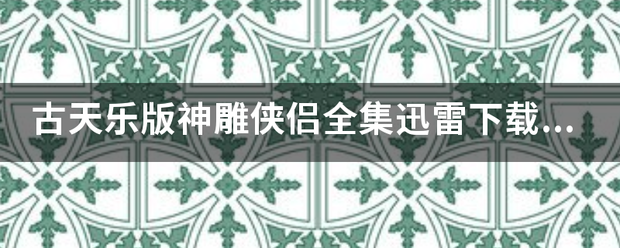 古天乐版神雕侠侣全集迅雷下载...